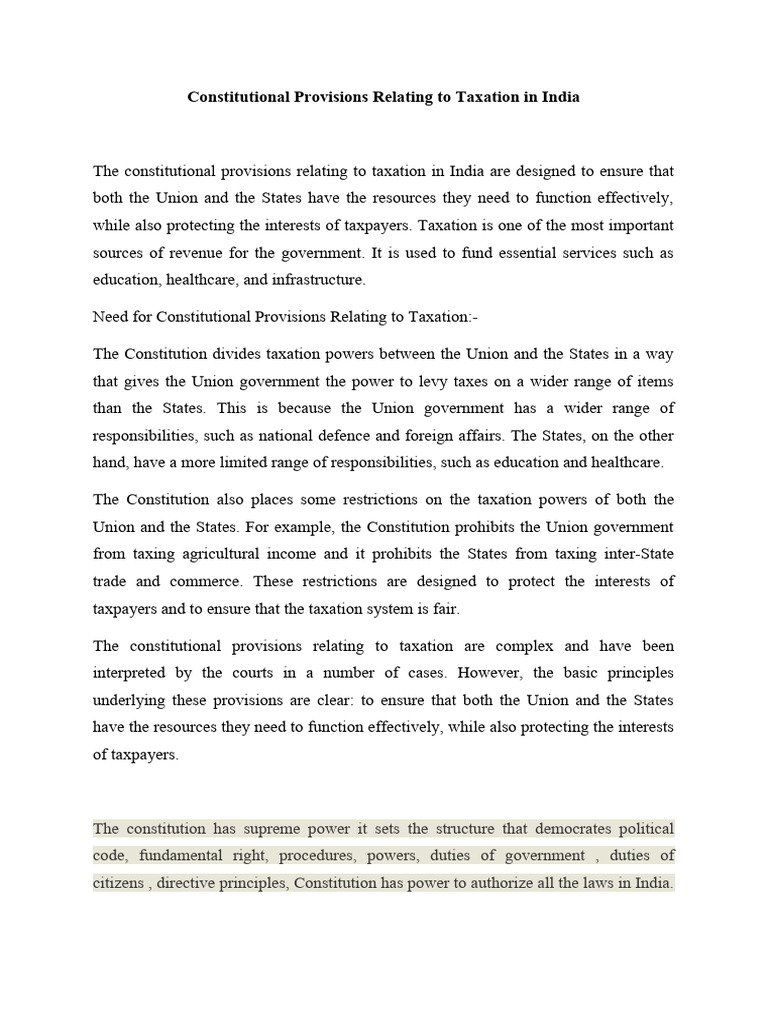 Constitutional Provisions Relating to Taxation in India

The constitutional provisions relating to taxation in India are designed to ensure that both the Union and the States have the resources they need to function effectively, while also protecting the interests of taxpayers. Taxation is one of the most important sources of revenue for the government. It is used to fund essential services such as education, healthcare, and infrastructure.

Need for Constitutional Provisions Relating to Taxation:-

The Constitution divides taxation powers between the Union and the States in a way that gives the Union government the power to levy taxes on a wider range of items than the States. This is because the Union government has a wider range of responsibilities, such as national defence and foreign affairs. The States, on the other hand, have a more limited range of responsibilities, such as education and healthcare.

The Constitution also places some restrictions on the taxation powers of both the Union and the States. For example, the Constitution prohibits the Union government from taxing agricultural income and it prohibits the States from taxing inter-State trade and commerce. These restrictions are designed to protect the interests of taxpayers and to ensure that the taxation system is fair.

The constitutional provisions relating to taxation are complex and have been interpreted by the courts in a number of cases. However, the basic principles underlying these provisions are clear: to ensure that both the Union and the States have the resources they need to function effectively, while also protecting the interests of taxpayers.

The constitution has supreme power it sets the structure that democrates political code, fundamental right, procedures, powers, duties of government , duties of citizens , directive principles, Constitution has power to authorize all the laws in India.